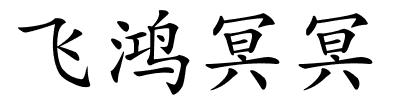 飞鸿冥冥